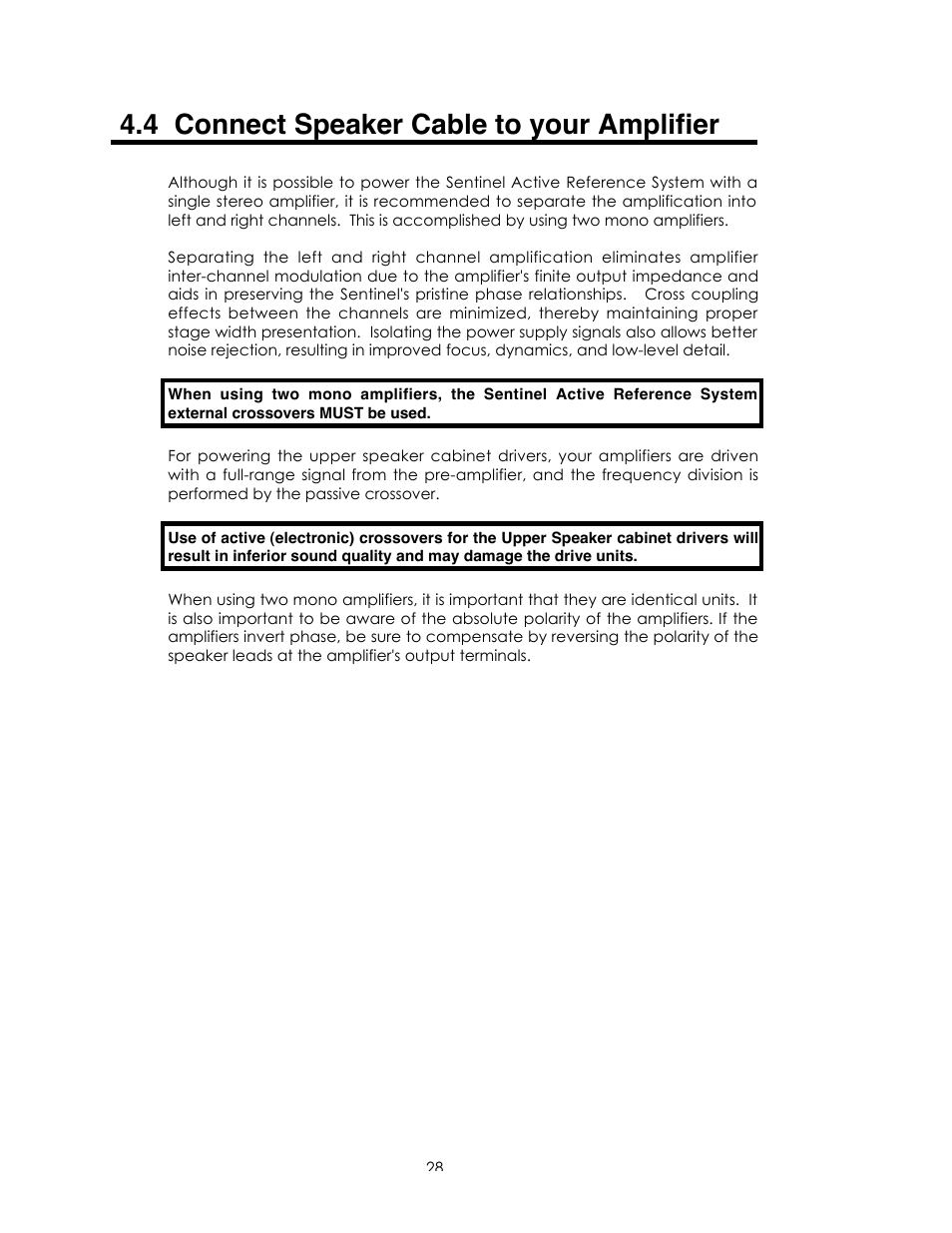 4.4 Connect Speaker Cable to your Amplifier

Although it is possible to power the Sentinel Active Reference System with a single stereo amplifier, it is recommended to separate the amplification into left and right channels. This is accomplished by using two mono amplifiers.

Separating the left and right channel amplification eliminates amplifier inter-channel modulation due to the amplifier's finite output impedance and aids in preserving the Sentinel's pristine phase relationships. Cross coupling effects between the channels are minimized, thereby maintaining proper stage width presentation. Isolating the power supply signals also allows better noise rejection, resulting in improved focus, dynamics, and low-level detail.

When using two mono amplifiers, the Sentinel Active Reference System external crossovers MUST be used.

For powering the upper speaker cabinet drivers, your amplifiers are driven with a full-range signal from the pre-amplifier, and the frequency division is performed by the passive crossover.

Use of active (electronic) crossovers for the Upper Speaker cabinet drivers will result in inferior sound quality and may damage the drive units.

When using two mono amplifiers, it is important that they are identical units. It is also important to be aware of the absolute polarity of the amplifiers. If the amplifiers invert phase, be sure to compensate by reversing the polarity of the speaker leads at the amplifier's output terminals.

28